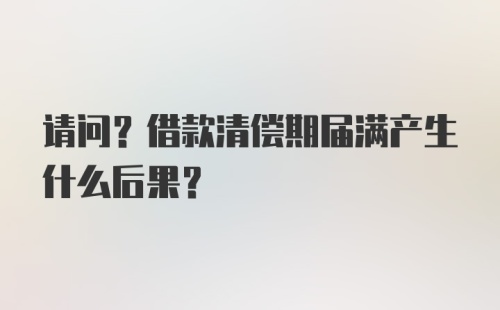 请问？借款清偿期届满产生什么后果？